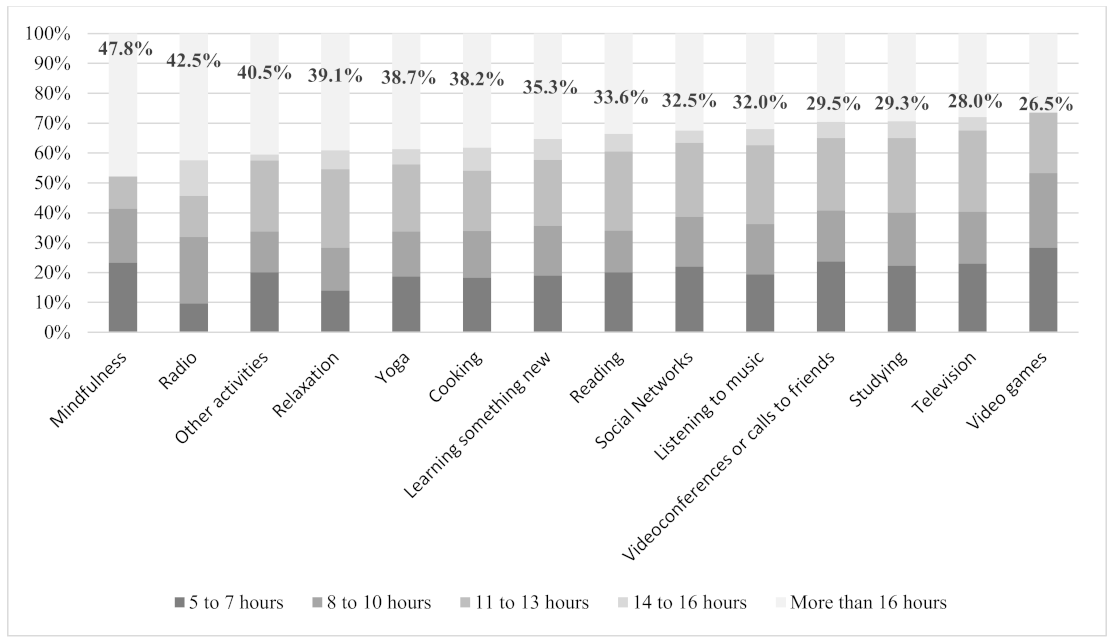 100%
90%
80%
70%
60%
50%
40%
30%
20%
10%
0%

47.8%
42.5%
40.5%
39.1%
38.7%
38.2%
35.3%
33.6%
32.5%
32.0%
29.5%
29.3%
28.0%
26.5%

Mindfulness
Radio
Other activities
Relaxation
Yoga
Cooking
Learning something new
Reading
Social Networks
Listening to music
Videoconferences or calls to friends
Studying
Television
Video games

5 to 7 hours
8 to 10 hours
11 to 13 hours
14 to 16 hours
More than 16 hours